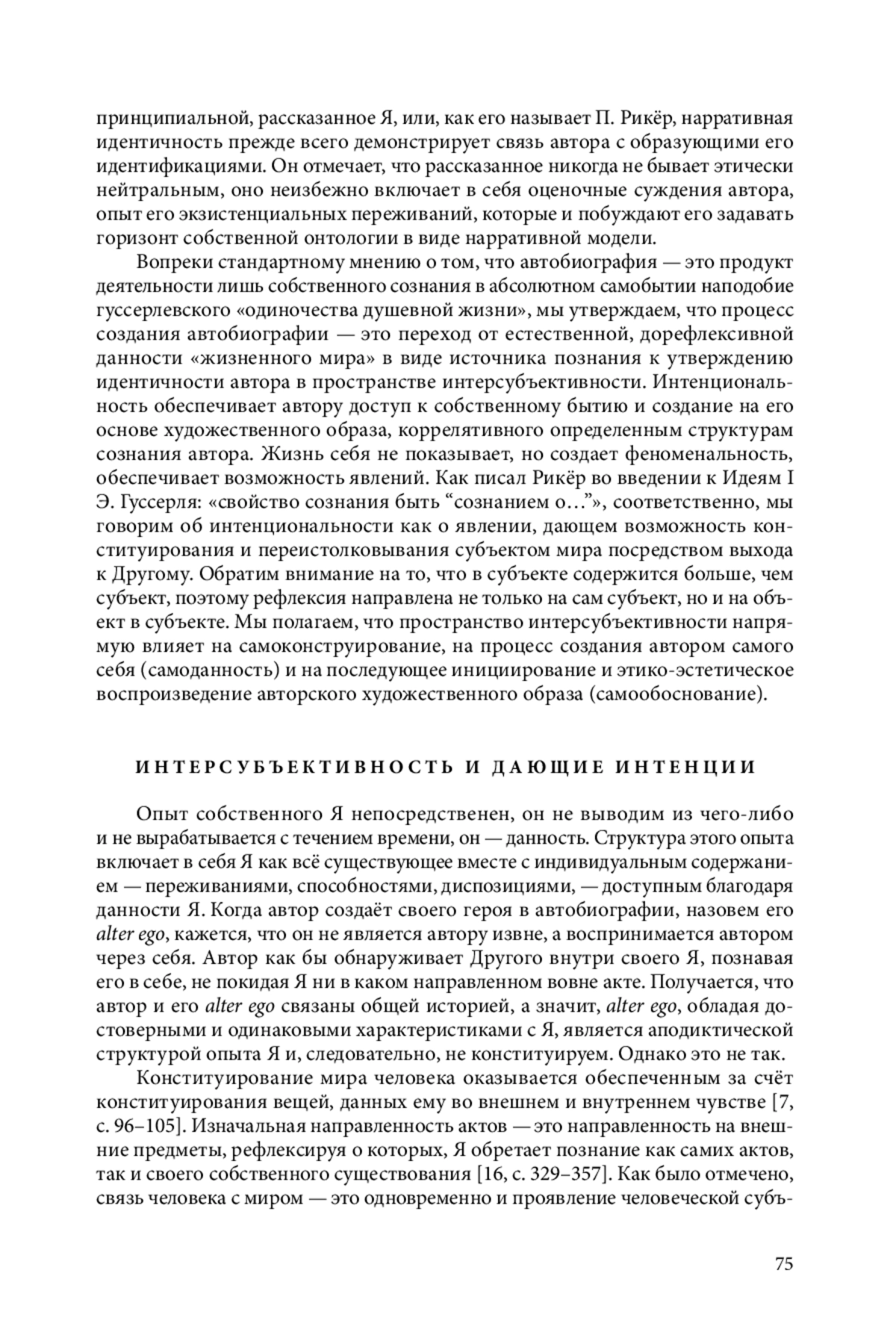 принципиальной, рассказанное Я, или, как его называет П. Рикёр, нарративная идентичность прежде всего демонстрирует связь автора с образующими его идентификациями. Он отмечает, что рассказанное никогда не бывает этически нейтральным, оно неизбежно включает в себя оценочные суждения автора, опыт его экзистенциальных переживаний, которые и побуждают его задавать горизонт собственной онтологии в виде нарративной модели.

Вопреки стандартному мнению о том, что автобиография — это продукт деятельности лишь собственного сознания в абсолютном самобытии наподобие гуссерлевского «одиночества душевной жизни», мы утверждаем, что процесс создания автобиографии — это переход от естественной, дорефлексивной данности «жизненного мира» в виде источника познания к утверждению идентичности автора в пространстве интерсубъективности. Интенциональность обеспечивает автору доступ к собственному бытию и создание на его основе художественного образа, коррелятивного определенным структурам сознания автора. Жизнь себя не показывает, но создает феноменальность, обеспечивает возможность явлений. Как писал Рикёр во введении к Идеям I Э. Гуссерля: «свойство сознания быть “сознанием о…”», соответственно, мы говорим об интенциональности как о явлении, дающем возможность конституирования и переистолковывания субъектом мира посредством выхода к Другому. Обратим внимание на то, что в субъекте содержится больше, чем субъект, поэтому рефлексия направлена не только на сам субъект, но и на объект в субъекте. Мы полагаем, что пространство интерсубъективности напрямую влияет на самоконструирование, на процесс создания автором самого себя (самоданность) и на последующее инициирование и этико-эстетическое воспроизведение авторского художественного образа (самообоснование).

ИНТЕРСУБЪЕКТИВНОСТЬ И ДАЮЩИЕ ИНТЕНЦИИ

Опыт собственного Я непосредственен, он не выводим из чего-либо и не вырабатывается с течением времени, он — данность. Структура этого опыта включает в себя Я как всё существующее вместе с индивидуальным содержанием — переживаниями, способностями, диспозициями, — доступным благодаря данности Я. Когда автор создаёт своего героя в автобиографии, назовем его alter ego, кажется, что он не является автору извне, а воспринимается автором через себя. Автор как бы обнаруживает Другого внутри своего Я, познавая его в себе, не покидая Я ни в каком направленном вовне акте. Получается, что автор и его alter ego связаны общей историей, а значит, alter ego, обладая достоверными и одинаковыми характеристиками с Я, является аподиктической структурой опыта Я и, следовательно, не конституируем. Однако это не так.

Конституирование мира человека оказывается обеспеченным за счёт конституирования вещей, данных ему во внешнем и внутреннем чувстве [7, с. 96–105]. Изначальная направленность актов — это направленность на внешние предметы, рефлексируя о которых, Я обретает познание как самих актов, так и своего собственного существования [16, с. 329–357]. Как было отмечено, связь человека с миром — это одновременно и проявление человеческой субъ-

75